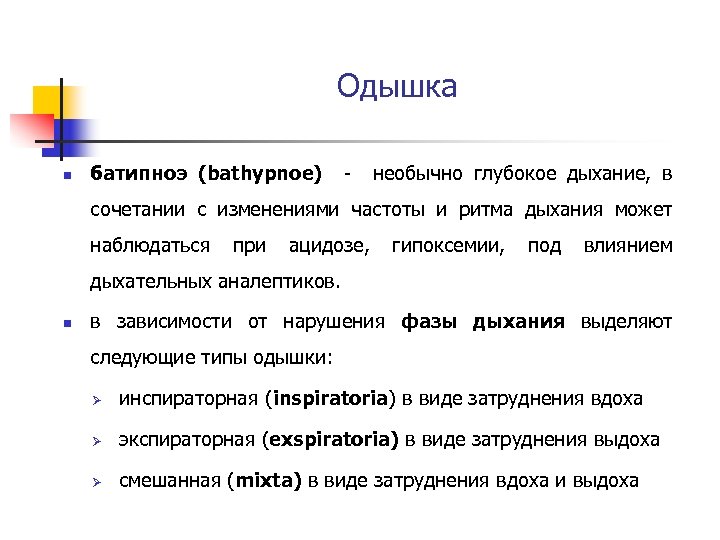 Одышка

батипноэ (bathypnoe) - необычно глубокое дыхание, в сочетании с изменениями частоты и ритма дыхания может наблюдаться при ацидозе, гипоксемии, под влиянием дыхательных аналептиков.

в зависимости от нарушения фазы дыхания выделяют следующие типы одышки:

инспираторная (inspiratoria) в виде затруднения вдоха

экспираторная (exspiratoria) в виде затруднения выдоха

смешанная (mixta) в виде затруднения вдоха и выдоха